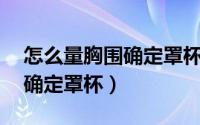 怎么量胸围确定罩杯
确定罩杯）